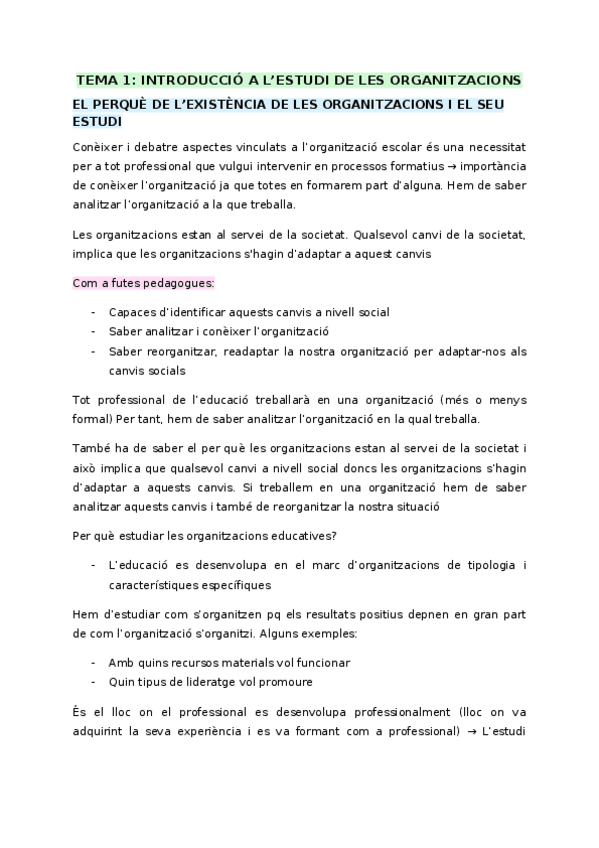 TEMA 1: INTRODUCCIÓ A L'ESTUDI DE LES ORGANITZACIONS

EL PERQUÈ DE L'EXISTÈNCIA DE LES ORGANITZACIONS I EL SEU ESTUDI

Conèixer i debatre aspectes vinculats a l'organització escolar és una necessitat per a tot professional que vulgui intervenir en processos formatius → importància de conèixer l'organització ja que totes en formarem part d'alguna. Hem de saber analitzar l'organització a la que treballa.

Les organitzacions estan al servei de la societat. Qualsevol canvi de la societat, implica que les organitzacions s'hagin d'adaptar a aquest canvis

Com a futes pedagogues:

- Capaces d'identificar aquests canvis a nivell social
- Saber analitzar i conèixer l'organització
- Saber reorganitzar, readaptar la nostra organització per adaptar-nos als canvis socials

Tot professional de l'educació treballarà en una organització (més o menys formal) Per tant, hem de saber analitzar l'organització en la qual treballa.

També ha de saber el per què les organitzacions estan al servei de la societat i això implica que qualsevol canvi a nivell social doncs les organitzacions s'hagin d'adaptar a aquests canvis. Si treballem en una organització hem de saber analitzar aquests canvis i també de reorganitzar la nostra situació

Per què estudiar les organitzacions educatives?

- L'educació es desenvolupa en el marc d'organitzacions de tipologia i característiques específiques

Hem d'estudiar com s'organitzen pq els resultats positius depnen en gran part de com l'organització s'organitzi. Alguns exemples:

- Amb quins recursos materials vol funcionar
- Quin tipus de lideratge vol promoure

És el lloc on el professional es desenvolupa professionalment (lloc on va adquirint la seva experiència i es va formant com a professional) → L'estudi